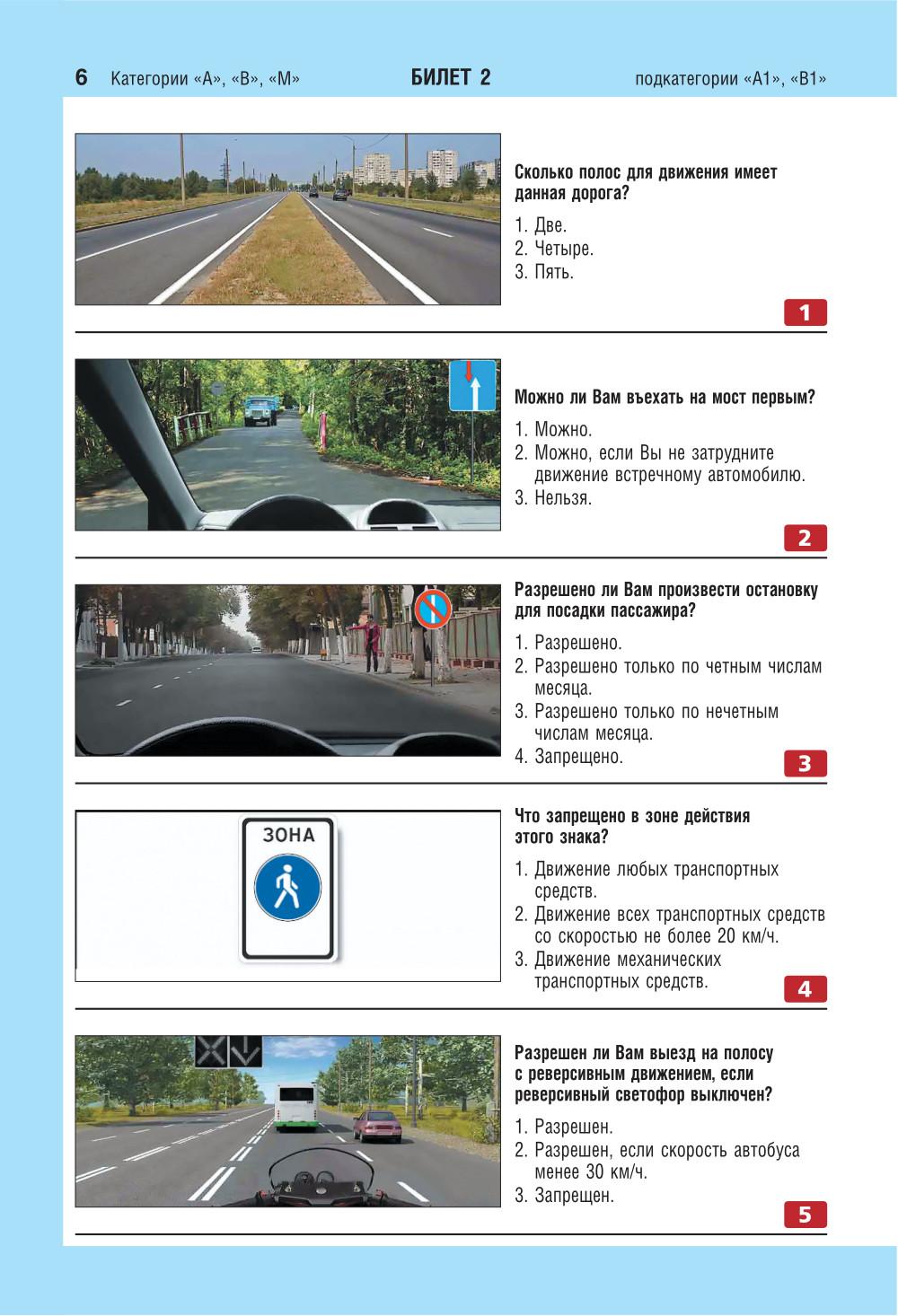 6 Категории «А», «В», «М» БИЛЕТ 2 подкатегории «А1», «В1»

Сколько полос для движения имеет данная дорога?

1. Две.
2. Четыре.
3. Пять.

1

Можно ли Вам въехать на мост первым?

1. Можно.
2. Можно, если Вы не затрудните движение встречному автомобилю.
3. Нельзя.

2

Разрешено ли Вам произвести остановку для посадки пассажира?

1. Разрешено.
2. Разрешено только по четным числам месяца.
3. Разрешено только по нечетным числам месяца.
4. Запрещено.

3

ЗОНА

Что запрещено в зоне действия этого знака?

1. Движение любых транспортных средств.
2. Движение всех транспортных средств со скоростью не более 20 км/ч.
3. Движение механических транспортных средств.

4

Разрешен ли Вам выезд на полосу с реверсивным движением, если реверсивный светофор выключен?

1. Разрешен.
2. Разрешен, если скорость автобуса менее 30 км/ч.
3. Запрещен.

5